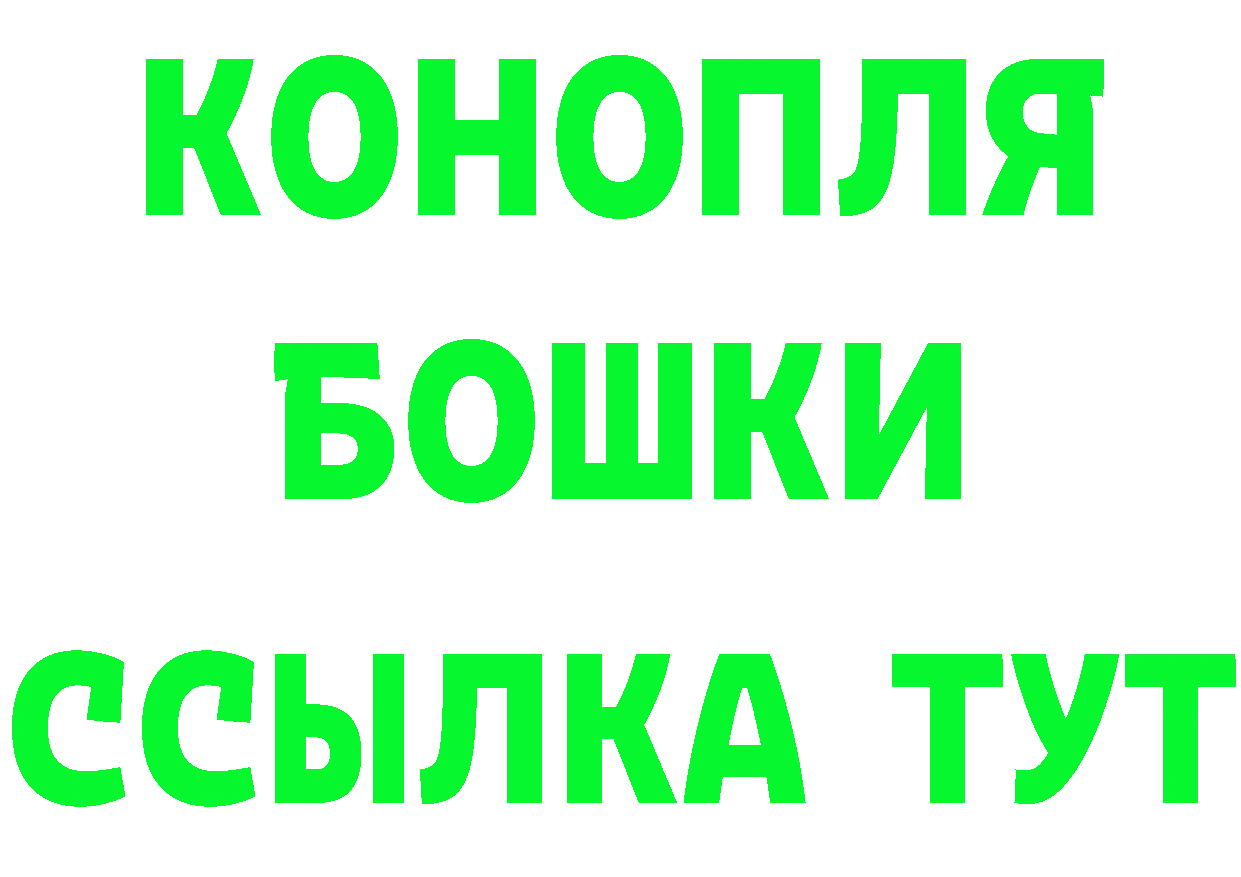 КОНОПЛЯ
БОШКИ
ССЫЛКА ТУТ